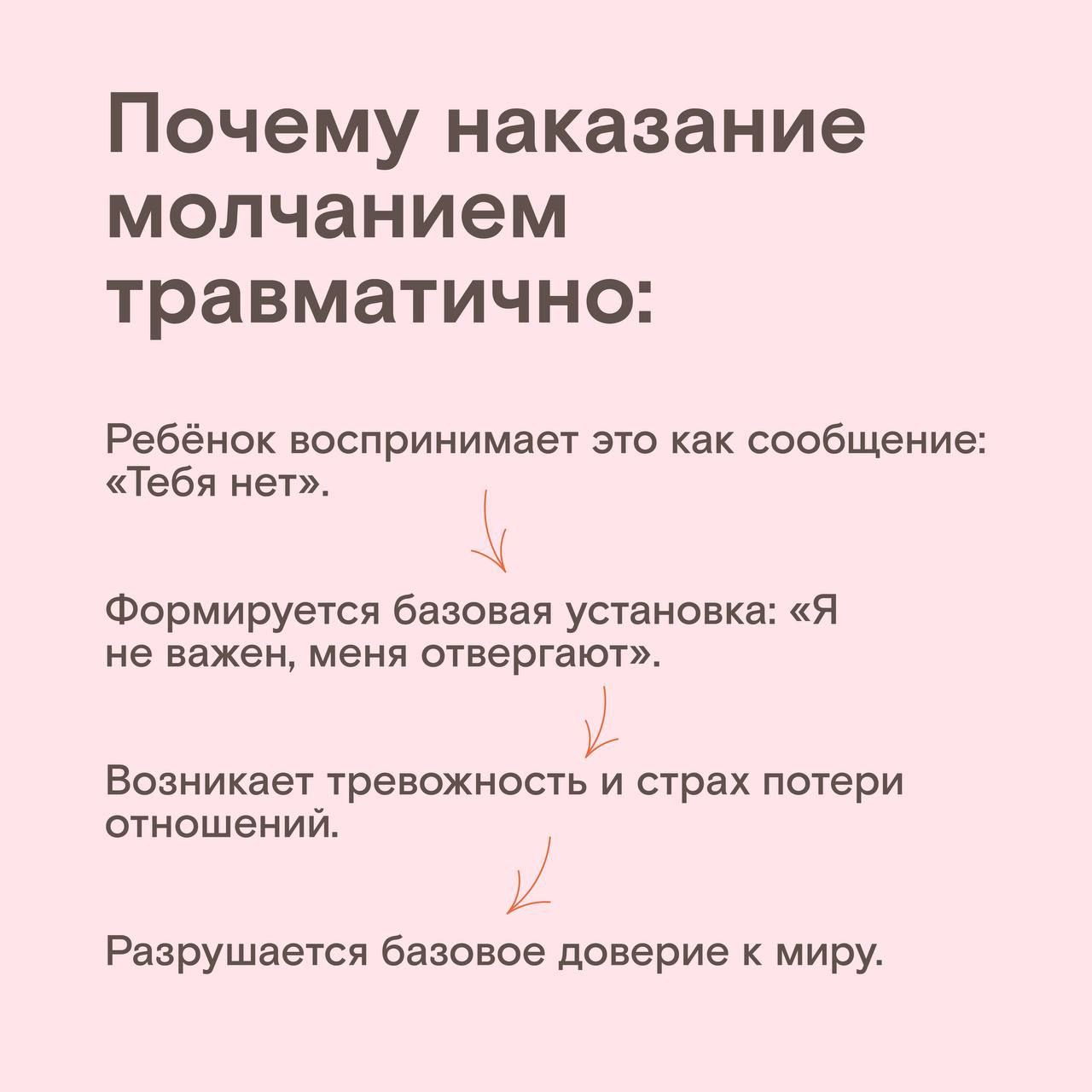 Почему наказание молчанием травматично:

Ребёнок воспринимает это как сообщение: «Тебя нет».

Формируется базовая установка: «Я не важен, меня отвергают».

Возникает тревожность и страх потери отношений.

Разрушается базовое доверие к миру.